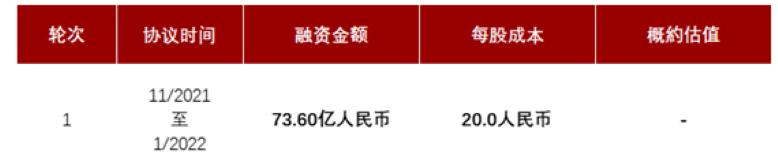 | 轮次 | 协议时间 | 融资金额 | 每股成本 | 概約估值 |
|---|---|---|---|---|
| 1 | 11/2021 至 1/2022 | 73.60亿人民币 | 20.0人民币 | - |